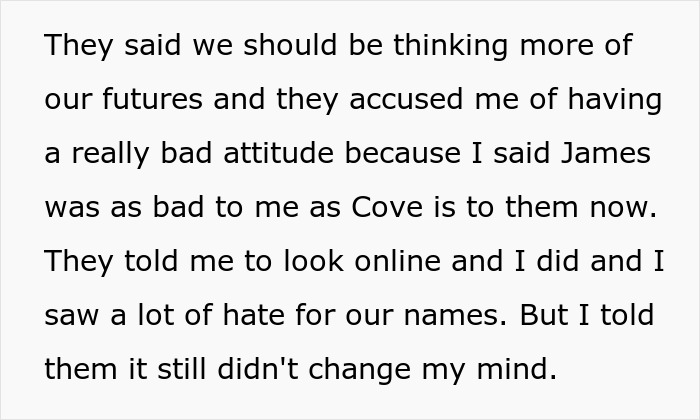 They said we should be thinking more of our futures and they accused me of having a really bad attitude because I said James was as bad to me as Cove is to them now. They told me to look online and I did and I saw a lot of hate for our names. But I told them it still didn't change my mind.